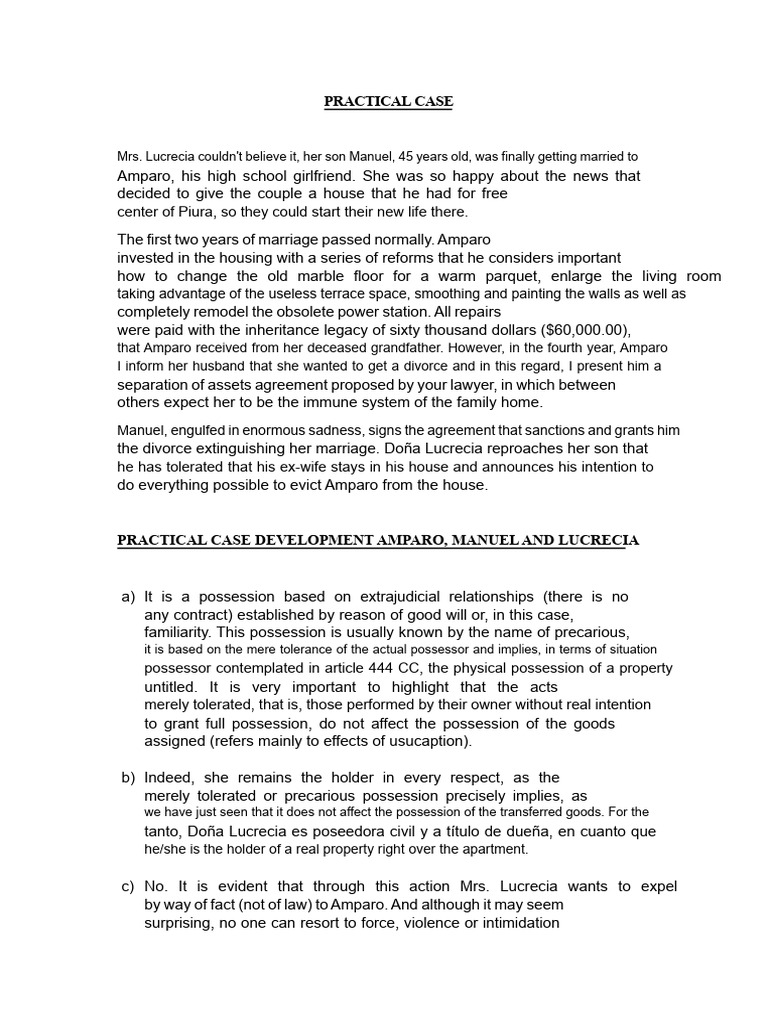 PRACTICAL CASE

Mrs. Lucrecia couldn't believe it, her son Manuel, 45 years old, was finally getting married to Amparo, his high school girlfriend. She was so happy about the news that decided to give the couple a house that he had for free center of Piura, so they could start their new life there.

The first two years of marriage passed normally. Amparo invested in the housing with a series of reforms that he considers important how to change the old marble floor for a warm parquet, enlarge the living room taking advantage of the useless terrace space, smoothing and painting the walls as well as completely remodel the obsolete power station. All repairs were paid with the inheritance legacy of sixty thousand dollars ($60,000.00), that Amparo received from her deceased grandfather. However, in the fourth year, Amparo I inform her husband that she wanted to get a divorce and in this regard, I present him a separation of assets agreement proposed by your lawyer, in which between others expect her to be the immune system of the family home.

Manuel, engulfed in enormous sadness, signs the agreement that sanctions and grants him the divorce extinguishing her marriage. Doña Lucrecia reproaches her son that he has tolerated that his ex-wife stays in his house and announces his intention to do everything possible to evict Amparo from the house.

PRACTICAL CASE DEVELOPMENT AMPARO, MANUEL AND LUCRECIA

a) It is a possession based on extrajudicial relationships (there is no any contract) established by reason of good will or, in this case, familiarity. This possession is usually known by the name of precarious, it is based on the mere tolerance of the actual possessor and implies, in terms of situation possessor contemplated in article 444 CC, the physical possession of a property untitled. It is very important to highlight that the acts merely tolerated, that is, those performed by their owner without real intention to grant full possession, do not affect the possession of the goods assigned (refers mainly to effects of usucaption).

b) Indeed, she remains the holder in every respect, as the merely tolerated or precarious possession precisely implies, as we have just seen that it does not affect the possession of the transferred goods. For the tanto, Doña Lucrecia es poseedora civil y a título de dueña, en cuanto que he/she is the holder of a real property right over the apartment.

c) No. It is evident that through this action Mrs. Lucrecia wants to expel by way of fact (not of law) to Amparo. And although it may seem surprising, no one can resort to force, violence or intimidation